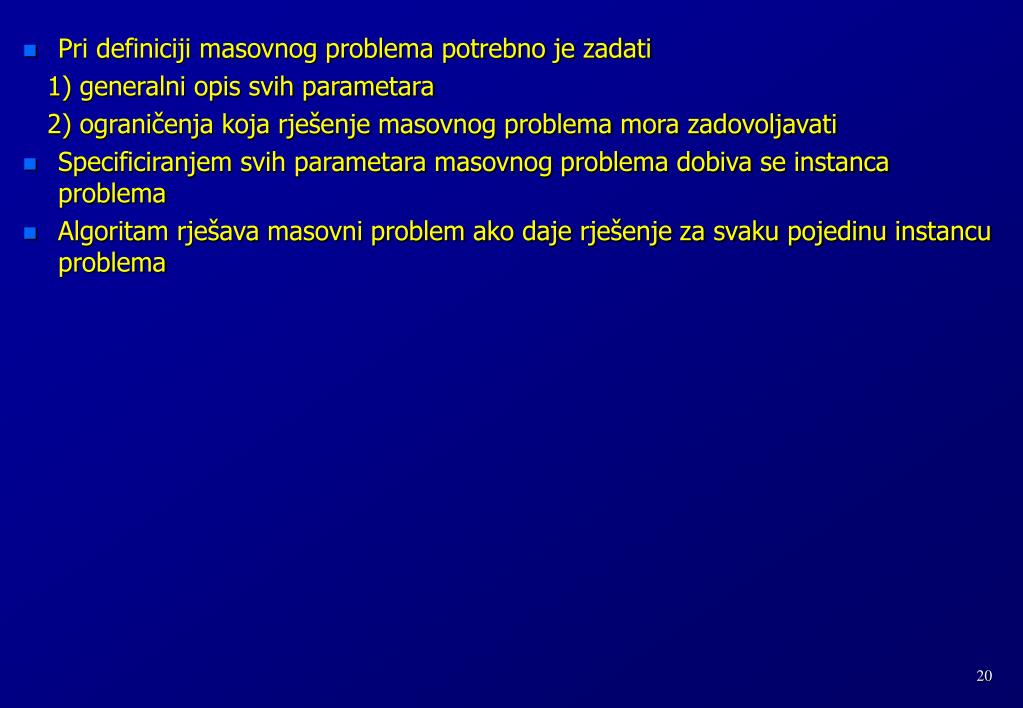 Pri definiciji masovnog problema potrebno je zadati

1) generalni opis svih parametara

2) ograničenja koja rješenje masovnog problema mora zadovoljavati

Specificiranjem svih parametara masovnog problema dobiva se instanca problema

Algoritam rješava masovni problem ako daje rješenje za svaku pojedinu instancu problema

20